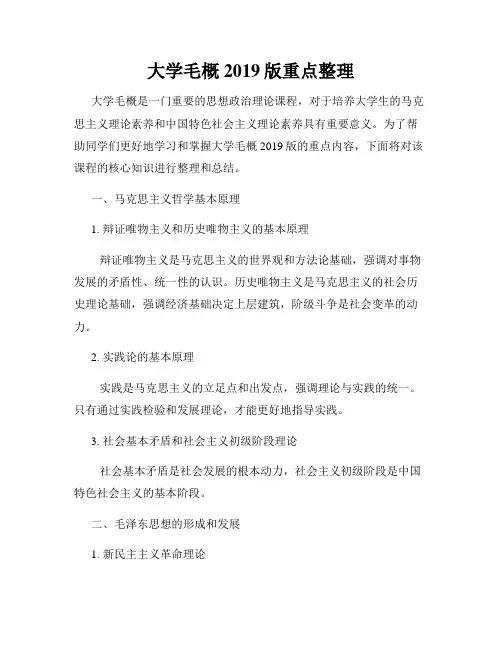 大学毛概 2019 版重点整理

大学毛概是一门重要的思想政治理论课程，对于培养大学生的马克思主义理论素养和中国特色社会主义理论素养具有重要意义。为了帮助同学们更好地学习和掌握大学毛概 2019 版的重点内容，下面将对该课程的核心知识进行整理和总结。

一、马克思主义哲学基本原理

1. 辩证唯物主义和历史唯物主义的基本原理

辩证唯物主义是马克思主义的世界观和方法论基础，强调对事物发展的矛盾性、统一性的认识。历史唯物主义是马克思主义的社会历史理论基础，强调经济基础决定上层建筑，阶级斗争是社会变革的动力。

2. 实践论的基本原理

实践是马克思主义的立足点和出发点，强调理论与实践的统一。只有通过实践检验和发展理论，才能更好地指导实践。

3. 社会基本矛盾和社会主义初级阶段理论

社会基本矛盾是社会发展的根本动力，社会主义初级阶段是中国特色社会主义的基本阶段。

二、毛泽东思想的形成和发展

1. 新民主主义革命理论